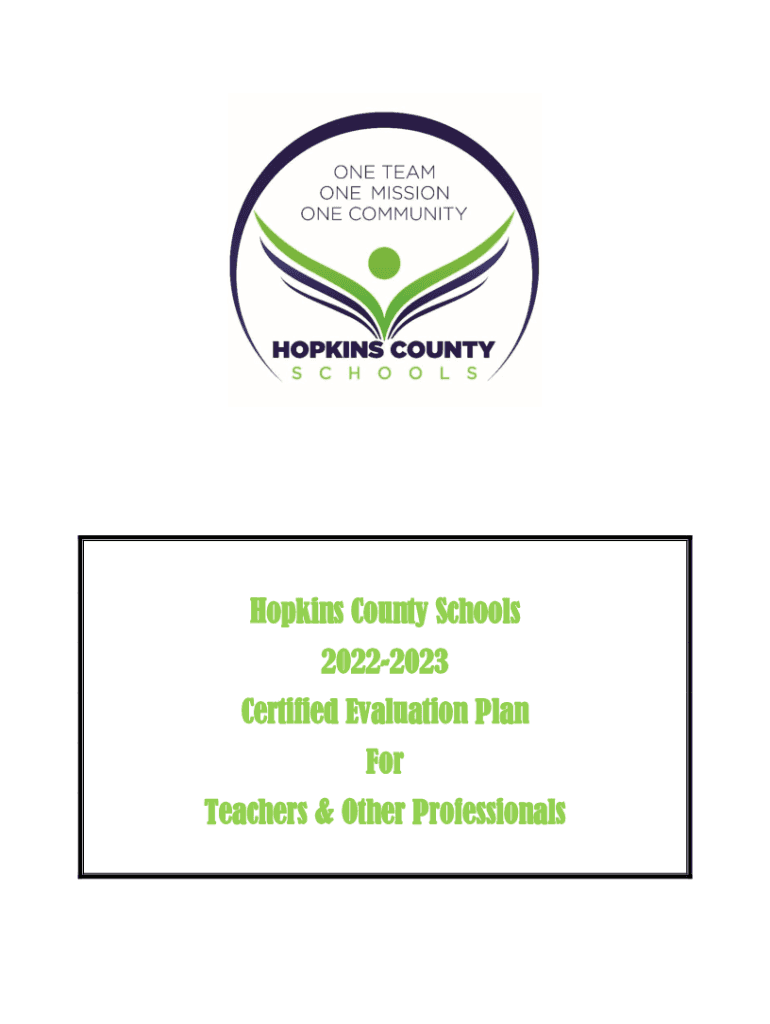 ONE TEAM
ONE MISSION
ONE COMMUNITY

HOPKINS COUNTY
SCHOOLS

Hopkins County Schools
2022-2023
Certified Evaluation Plan
For
Teachers & Other Professionals